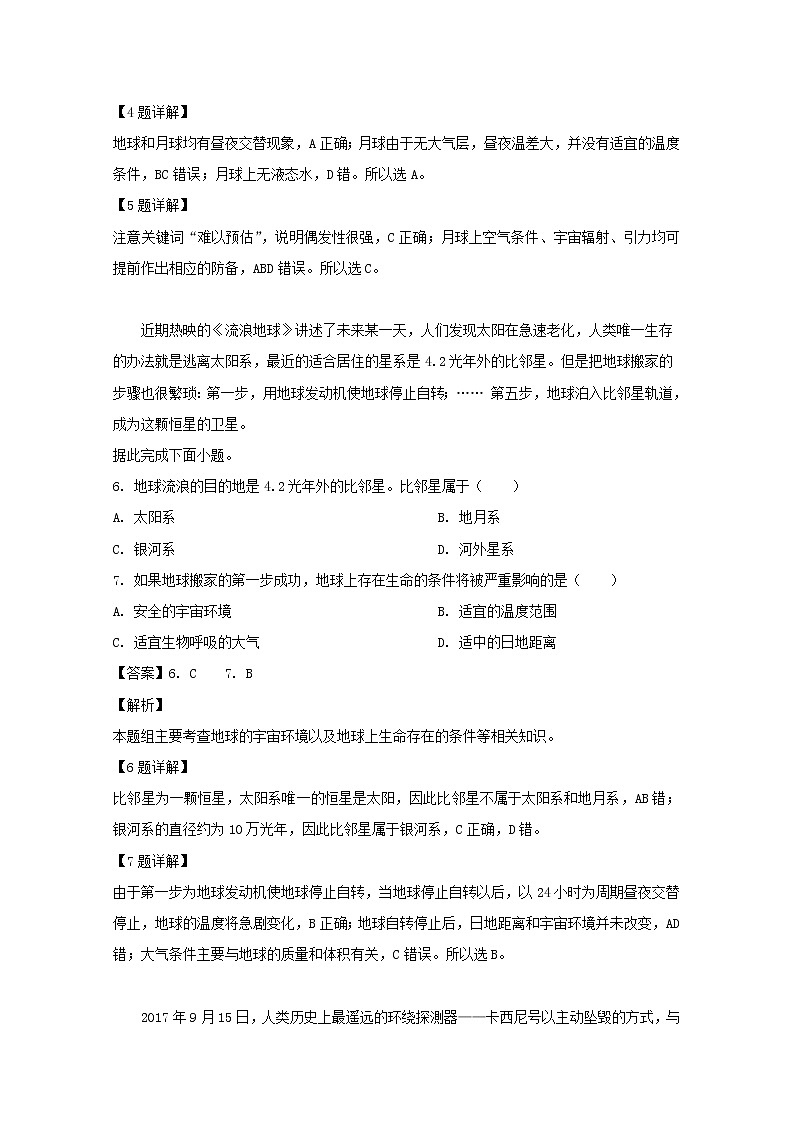 【4题详解】
地球和月球均有昼夜交替现象，A正确；月球由于无大气层，昼夜温差大，并没有适宜的温度条件，BC错误；月球上无液态水，D错。所以选A。
【5题详解】
注意关键词“难以预估”，说明偶发性很强，C正确；月球上空气条件、宇宙辐射、引力均可提前作出相应的防备，ABD错误。所以选C。

近期热映的《流浪地球》讲述了未来某一天，人们发现太阳在急速老化，人类唯一生存的办法就是逃离太阳系，最近的适合居住的星系是4.2光年外的比邻星。但是把地球搬家的步骤也很繁琐：第一步，用地球发动机使地球停止自转；…… 第五步，地球泊入比邻星轨道，成为这颗恒星的卫星。
据此完成下面小题。
6. 地球流浪的目的地是4.2光年外的比邻星。比邻星属于（　　）
A. 太阳系
B. 地月系
C. 银河系
D. 河外星系
7. 如果地球搬家的第一步成功，地球上存在生命的条件将被严重影响的是（　　）
A. 安全的宇宙环境
B. 适宜的温度范围
C. 适宜生物呼吸的大气
D. 适中的日地距离
【答案】6. C　7. B
【解析】
本题组主要考查地球的宇宙环境以及地球上生命存在的条件等相关知识。
【6题详解】
比邻星为一颗恒星，太阳系唯一的恒星是太阳，因此比邻星不属于太阳系和地月系，AB错；银河系的直径约为10万光年，因此比邻星属于银河系，C正确，D错。
【7题详解】
由于第一步为地球发动机使地球停止自转，当地球停止自转以后，以24小时为周期昼夜交替停止，地球的温度将急剧变化，B正确；地球自转停止后，日地距离和宇宙环境并未改变，AD错；大气条件主要与地球的质量和体积有关，C错误。所以选B。

2017年9月15日，人类历史上最遥远的环绕探测器——卡西尼号以主动坠毁的方式，与